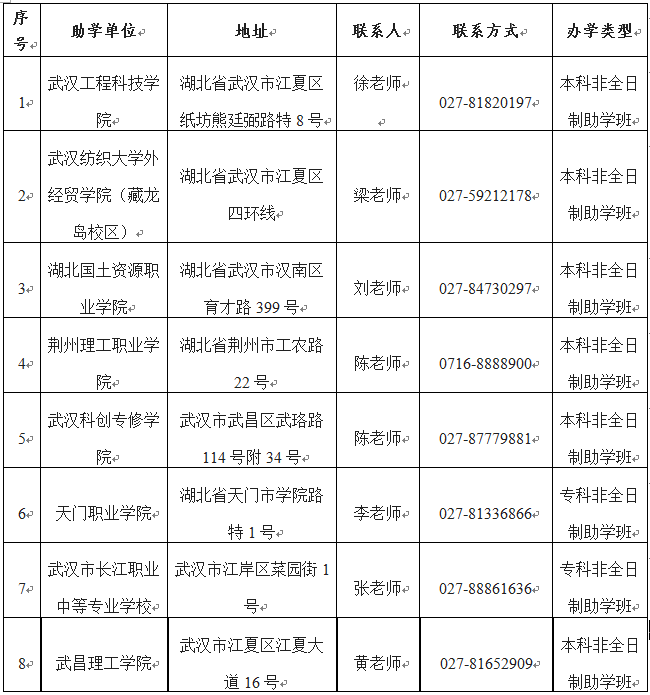 | 序号 | 助学单位 | 地址 | 联系人 | 联系方式 | 办学类型 |
|---|---|---|---|---|---|
| 1 | 武汉工程科技学院 | 湖北省武汉市江夏区纸坊熊廷弼路特 8 号 | 徐老师 | 027-81820197 | 本科非全日制助学班 |
| 2 | 武汉纺织大学外经贸学院（藏龙岛校区） | 湖北省武汉市江夏区四环线 | 梁老师 | 027-59212178 | 本科非全日制助学班 |
| 3 | 湖北国土资源职业学院 | 湖北省武汉市汉南区育才路 399 号 | 刘老师 | 027-84730297 | 本科非全日制助学班 |
| 4 | 荆州理工职业学院 | 湖北省荆州市工农路 22 号 | 陈老师 | 0716-8888900 | 本科非全日制助学班 |
| 5 | 武汉科创专修学院 | 武汉市武昌区武珞路 114 号附 34 号 | 陈老师 | 027-87779881 | 本科非全日制助学班 |
| 6 | 天门职业学院 | 湖北省天门市学院路特 1 号 | 李老师 | 027-81336866 | 专科非全日制助学班 |
| 7 | 武汉市长江职业中等专业学校 | 武汉市江岸区菜园街 1 号 | 张老师 | 027-88861636 | 专科非全日制助学班 |
| 8 | 武昌理工学院 | 武汉市江夏区江夏大道 16 号 | 黄老师 | 027-81652909 | 本科非全日制助学班 |